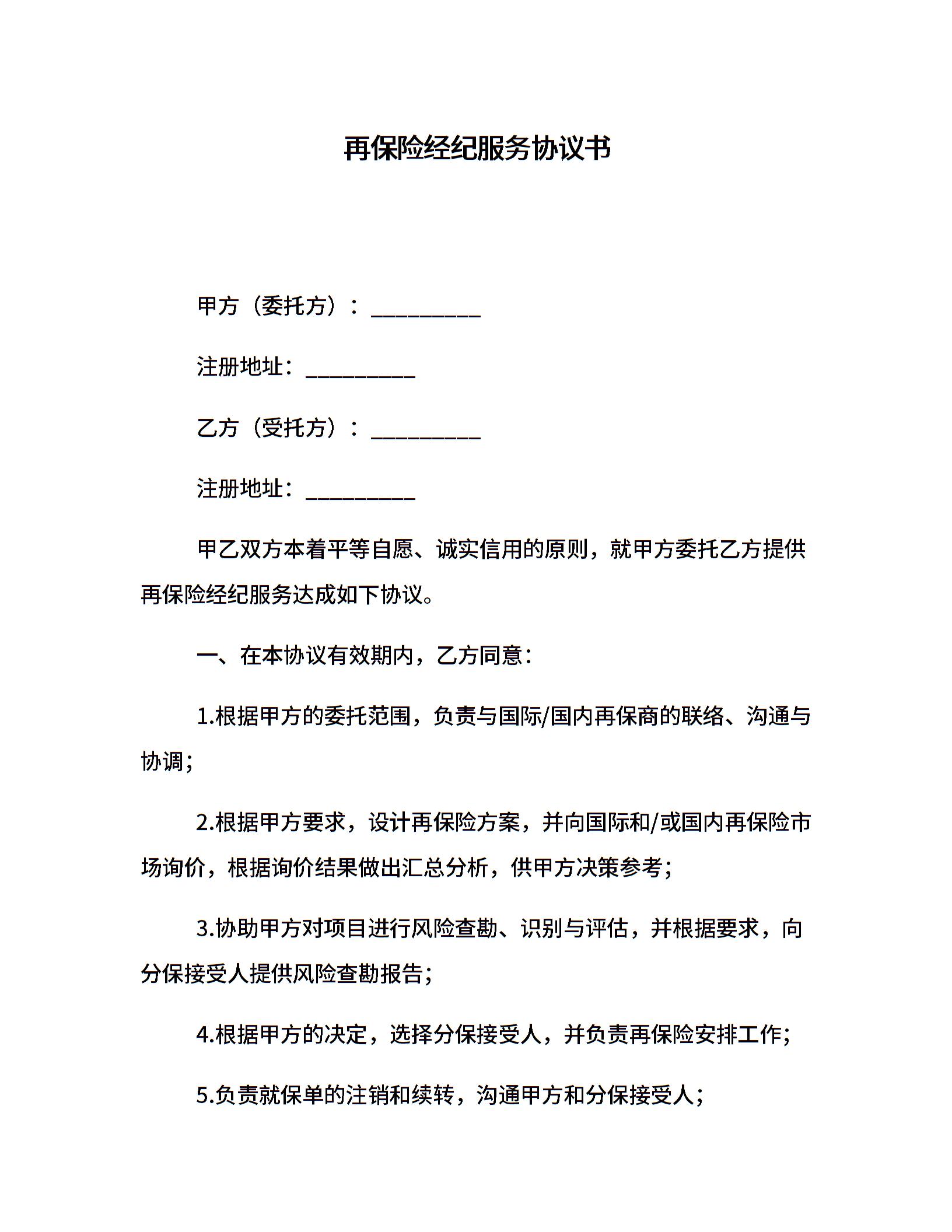 再保险经纪服务协议书

甲方（委托方）：__________

注册地址：__________

乙方（受托方）：__________

注册地址：__________

甲乙双方本着平等自愿、诚实信用的原则，就甲方委托乙方提供再保险经纪服务达成如下协议。

一、在本协议有效期内，乙方同意：

1.根据甲方的委托范围，负责与国际/国内再保商的联络、沟通与协调；

2.根据甲方要求，设计再保险方案，并向国际和/或国内再保险市场询价，根据询价结果做出汇总分析，供甲方决策参考；

3.协助甲方对项目进行风险查勘、识别与评估，并根据要求，向分保接受人提供风险查勘报告；

4.根据甲方的决定，选择分保接受人，并负责再保险安排工作；

5.负责就保单的注销和续转，沟通甲方和分保接受人；